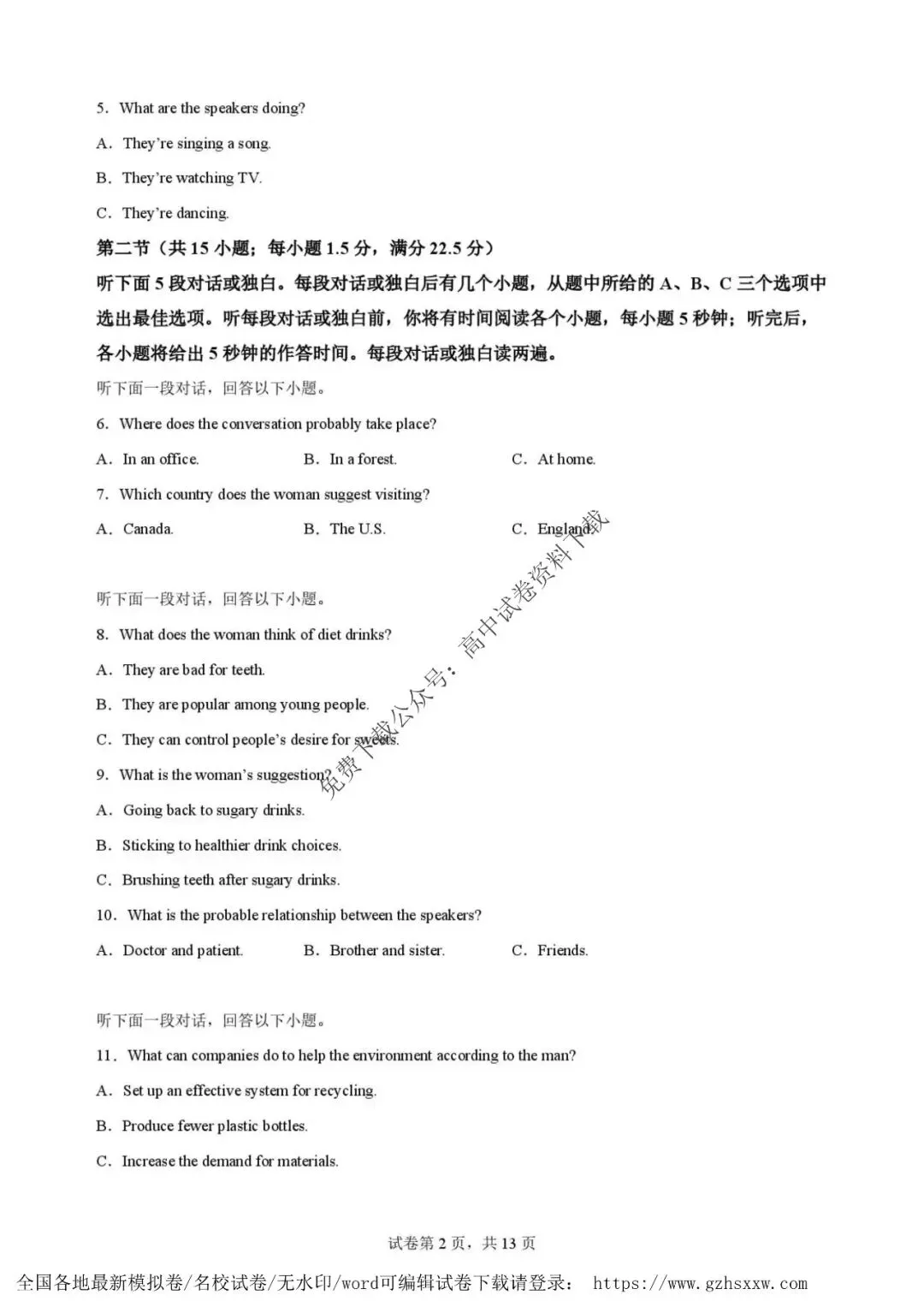 5. What are the speakers doing?

A. They're singing a song.

B. They're watching TV.

C. They're dancing.

第二节（共 15 小题；每小题 1.5 分，满分 22.5 分）

听下面 5 段对话或独白。每段对话或独白后有几个小题，从题中所给的 A、B、C 三个选项中选出最佳选项。听每段对话或独白前，你将有时间阅读各个小题，每小题 5 秒钟；听完后，各小题将给出 5 秒钟的作答时间。每段对话或独白读两遍。

听下面一段对话，回答以下小题。

6. Where does the conversation probably take place?

A. In an office.　　B. In a forest.　　C. At home.

7. Which country does the woman suggest visiting?

A. Canada.　　B. The U.S.　　C. England.

听下面一段对话，回答以下小题。

8. What does the woman think of diet drinks?

A. They are bad for teeth.

B. They are popular among young people.

C. They can control people's desire for sweets.

9. What is the woman's suggestion?

A. Going back to sugary drinks.

B. Sticking to healthier drink choices.

C. Brushing teeth after sugary drinks.

10. What is the probable relationship between the speakers?

A. Doctor and patient.　　B. Brother and sister.　　C. Friends.

听下面一段对话，回答以下小题。

11. What can companies do to help the environment according to the man?

A. Set up an effective system for recycling.

B. Produce fewer plastic bottles.

C. Increase the demand for materials.

免费下载公众号：高中试卷资料下载

试卷第 2 页，共 13 页

全国各地最新模拟卷/名校试卷/无水印/word可编辑试卷下载请登录： https://www.gzhsxxw.com